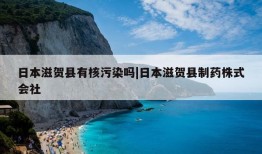 日本滋贺县有核污染吗|日本滋贺县制药株式会社